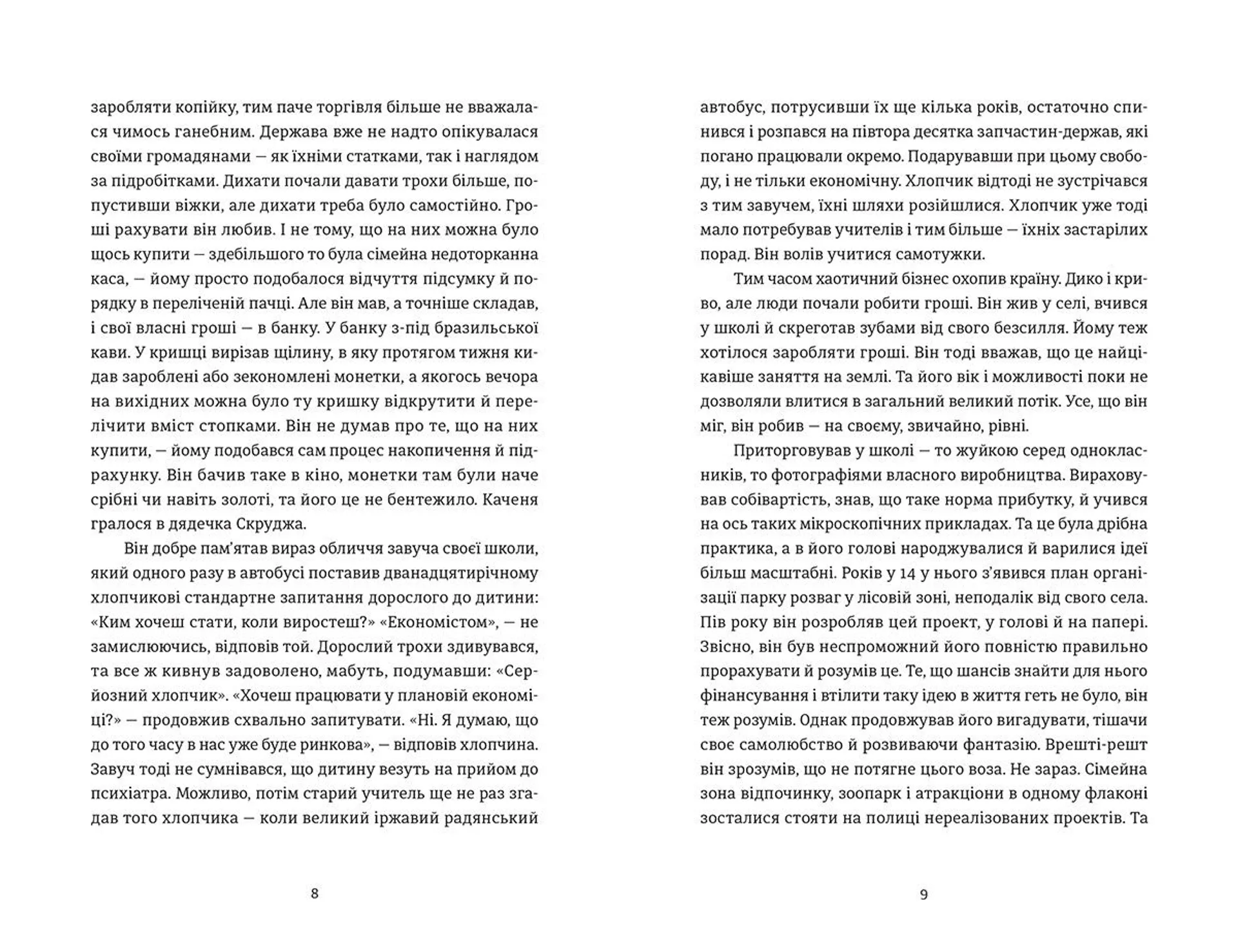 заробляти копійку, тим паче торгівля більше не вважалася чимось ганебним. Держава вже не надто опікувалася своїми громадянами — як їхніми статками, так і наглядом за підробітками. Дихати почали давати трохи більше, попустивши віжки, але дихати треба було самостійно. Гроші рахувати він любив. І не тому, що на них можна було щось купити — здебільшого то була сімейна недоторканна каса, — йому просто подобалося відчуття підсумку й порядку в переліченій пачці. Але він мав, а точніше складав, і свої власні гроші — в банку. У банку з-під бразильської кави. У кришці вирізав щілину, в яку протягом тижня кидав зароблені або зекономлені монетки, а якогось вечора на вихідних можна було ту кришку відкрутити й перелічити вміст стопками. Він не думав про те, що на них купити, — йому подобався сам процес накопичення й підрахунку. Він бачив таке в кіно, монетки там були наче срібні чи навіть золоті, та його це не бентежило. Каченя гралося в дядечка Скруджа.

Він добре пам'ятав вираз обличчя завуча своєї школи, який одного разу в автобусі поставив дванадцятирічному хлопчикові стандартне запитання дорослого до дитини: «Ким хочеш стати, коли виростеш?» «Економістом», — не замислюючись, відповів той. Дорослий трохи здивувався, та все ж кивнув задоволено, мабуть, подумавши: «Серйозний хлопчик». «Хочеш працювати у плановій економіці?» — продовжив схвально запитувати. «Ні. Я думаю, що до того часу в нас уже буде ринкова», — відповів хлопчина. Завуч тоді не сумнівався, що дитину везуть на прийом до психіатра. Можливо, потім старий учитель ще не раз згадав того хлопчика — коли великий іржавий радянський

8

автобус, потрусивши їх ще кілька років, остаточно спинився і розпався на півтора десятка запчастин-держав, які погано працювали окремо. Подарувавши при цьому свободу, і не тільки економічну. Хлопчик відтоді не зустрічався з тим завучем, їхні шляхи розійшлися. Хлопчик уже тоді мало потребував учителів і тим більше — їхніх застарілих порад. Він волів учитися самотужки.

Тим часом хаотичний бізнес охопив країну. Дико і криво, але люди почали робити гроші. Він жив у селі, вчився у школі й скреготав зубами від свого безсилля. Йому теж хотілося заробляти гроші. Він тоді вважав, що це найцікавіше заняття на землі. Та його вік і можливості поки не дозволяли влитися в загальний великий потік. Усе, що він міг, він робив — на своєму, звичайно, рівні.

Приторговував у школі — то жуйкою серед однокласників, то фотографіями власного виробництва. Вираховував собівартість, знав, що таке норма прибутку, й учився на ось таких мікроскопічних прикладах. Та це була дрібна практика, а в його голові народжувалися й варилися ідеї більш масштабні. Років у 14 у нього з'явився план організації парку розваг у лісовій зоні, неподалік від свого села. Пів року він розробляв цей проект, у голові й на папері. Звісно, він був неспроможний його повністю правильно прорахувати й розумів це. Те, що шансів знайти для нього фінансування і втілити таку ідею в життя геть не було, він теж розумів. Однак продовжував його вигадувати, тішачи своє самолюбство й розвиваючи фантазію. Врешті-решт він зрозумів, що не потягне цього воза. Не зараз. Сімейна зона відпочинку, зоопарк і атракціони в одному флаконі зосталися стояти на полиці нереалізованих проектів. Та

9